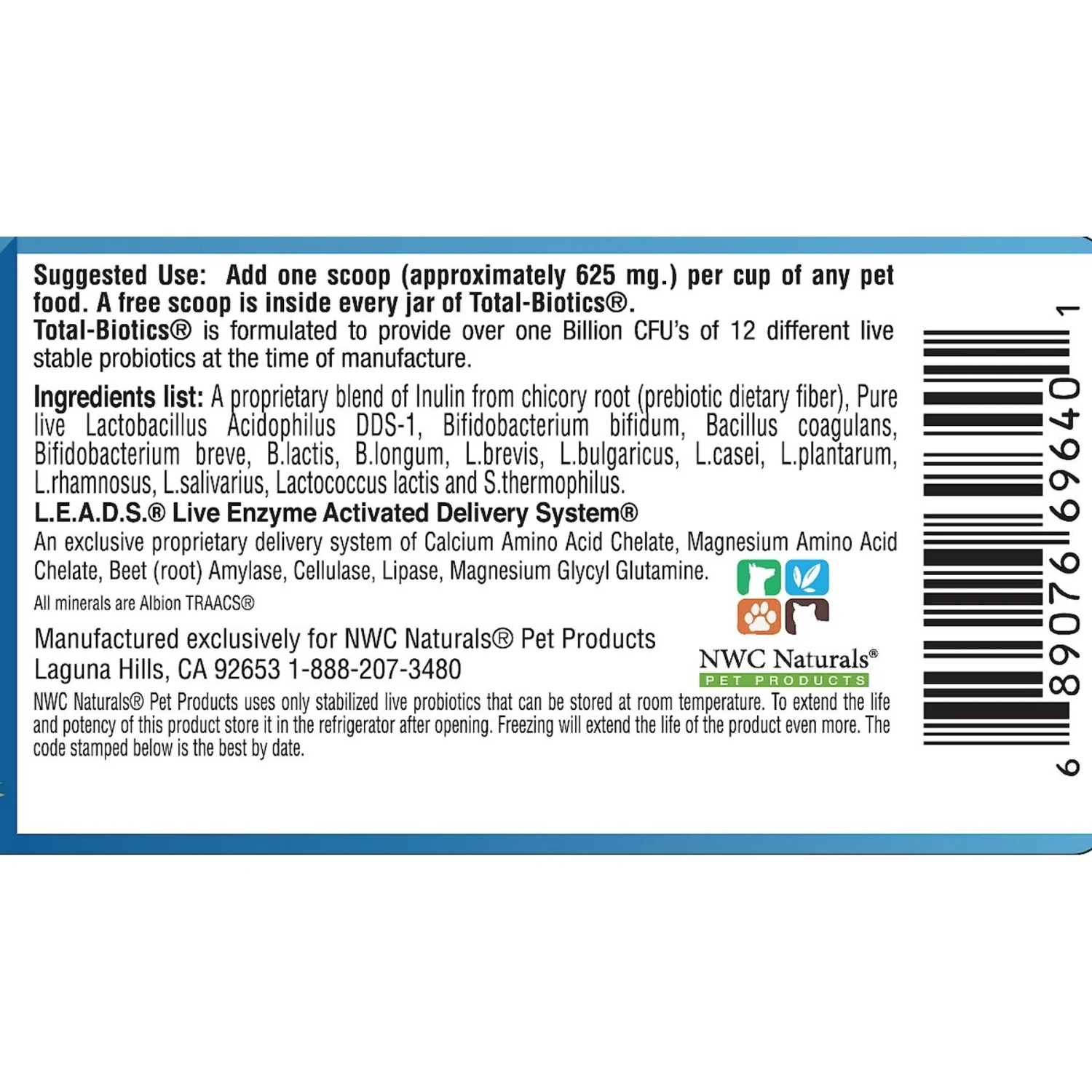 Suggested Use: Add one scoop (approximately 625 mg.) per cup of any pet food. A free scoop is inside every jar of Total-Biotics®.
Total-Biotics® is formulated to provide over one Billion CFU's of 12 different live stable probiotics at the time of manufacture.

Ingredients list: A proprietary blend of Inulin from chicory root (prebiotic dietary fiber), Pure live Lactobacillus Acidophilus DDS-1, Bifidobacterium bifidum, Bacillus coagulans, Bifidobacterium breve, B.lactis, B.longum, L.brevis, L.bulgaricus, L.casei, L.plantarum, L.rhamnosus, L.salivarius, Lactococcus lactis and S.thermophilus.
L.E.A.D.S.® Live Enzyme Activated Delivery System®
An exclusive proprietary delivery system of Calcium Amino Acid Chelate, Magnesium Amino Acid Chelate, Beet (root) Amylase, Cellulase, Lipase, Magnesium Glycyl Glutamine.
All minerals are Albion TRAACS®

Manufactured exclusively for NWC Naturals® Pet Products
Laguna Hills, CA 92653 1-888-207-3480

NWC Naturals®
PET PRODUCTS

NWC Naturals® Pet Products uses only stabilized live probiotics that can be stored at room temperature. To extend the life and potency of this product store it in the refrigerator after opening. Freezing will extend the life of the product even more. The code stamped below is the best by date.

6 89076 69640 1